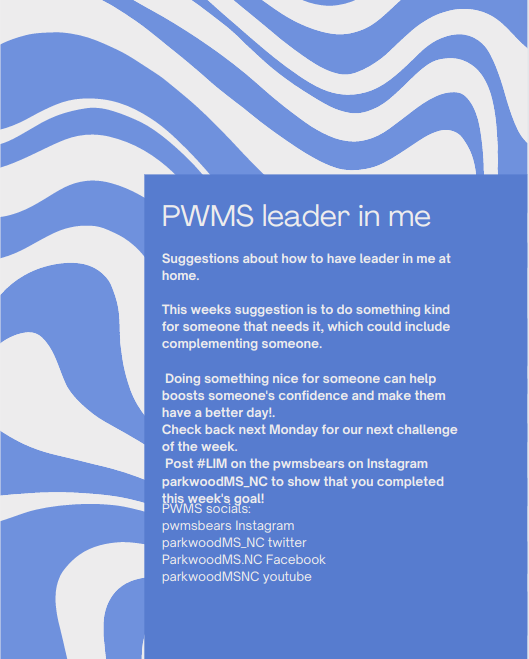 PWMS leader in me

Suggestions about how to have leader in me at home.

This weeks suggestion is to do something kind for someone that needs it, which could include complementing someone.

Doing something nice for someone can help boosts someone's confidence and make them have a better day!.
Check back next Monday for our next challenge of the week.
Post #LIM on the pwmsbears on Instagram parkwoodMS_NC to show that you completed this week's goal!

PWMS socials:
pwmsbears Instagram
parkwoodMS_NC twitter
ParkwoodMS.NC Facebook
parkwoodMSNC youtube